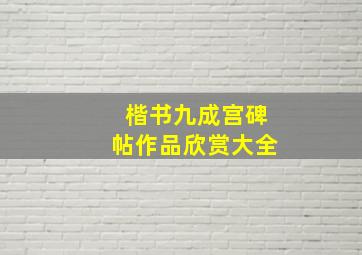 楷书九成宫碑
帖作品欣赏大全